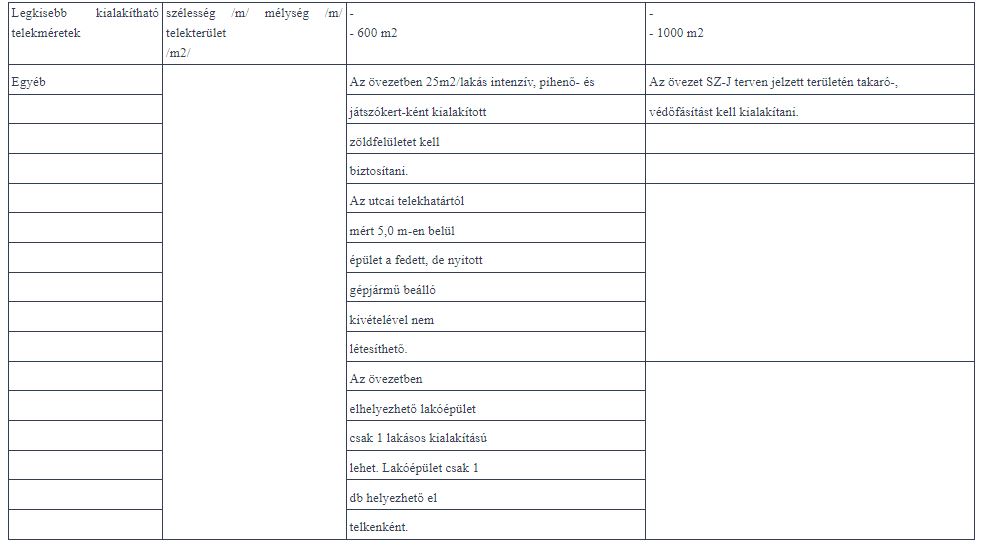 | Legkisebb kialakítható telekméretek | szélesség /m/ mélység /m/ telekterület /m2/ | - - 600 m2 | - - 1000 m2 |
|---|---|---|---|
| Egyéb | | Az övezetben 25m2/lakás intenzív, pihenő- és | Az övezet SZ-J terven jelzett területén takaró-, |
| | | játszókert-ként kialakított | védőfásítást kell kialakítani. |
| | | zöldfelületet kell | |
| | | biztosítani. | |
| | | Az utcai telekhatártól | |
| | | mért 5,0 m-en belül | |
| | | épület a fedett, de nyitott | |
| | | gépjármű beálló | |
| | | kivételével nem | |
| | | létesíthető. | |
| | | Az övezetben | |
| | | elhelyezhető lakóépület | |
| | | csak 1 lakásos kialakítású | |
| | | lehet. Lakóépület csak 1 | |
| | | db helyezhető el | |
| | | telkenként. | |